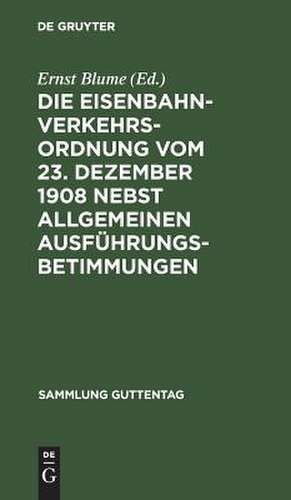 DE GRUYTER

Ernst Blume (Ed.)

DIE EISENBAHN-VERKEHRS-ORDNUNG VOM 23. DEZEMBER 1908 NEBST ALLGEMEINEN AUSFÜHRUNGS-BETIMMUNGEN

SAMMLUNG GUTTENTAG

DE
G